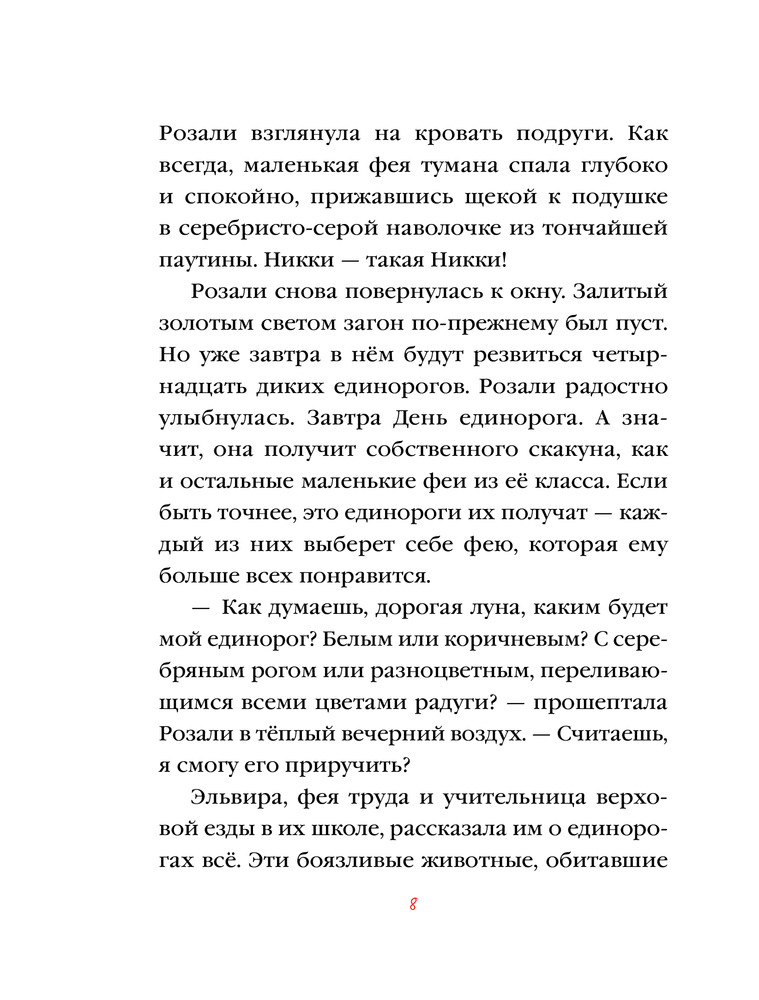 Розали взглянула на кровать подруги. Как всегда, маленькая фея тумана спала глубоко и спокойно, прижавшись щекой к подушке в серебристо-серой наволочке из тончайшей паутины. Никки — такая Никки!

Розали снова повернулась к окну. Залитый золотым светом загон по-прежнему был пуст. Но уже завтра в нём будут резвиться четырнадцать диких единорогов. Розали радостно улыбнулась. Завтра День единорога. А значит, она получит собственного скакуна, как и остальные маленькие феи из её класса. Если быть точнее, это единороги их получат — каждый из них выберет себе фею, которая ему больше всех понравится.

— Как думаешь, дорогая луна, каким будет мой единорог? Белым или коричневым? С серебряным рогом или разноцветным, переливающимся всеми цветами радуги? — прошептала Розали в тёплый вечерний воздух. — Считаешь, я смогу его приручить?

Эльвира, фея труда и учительница верховой езды в их школе, рассказала им о единорогах всё. Эти боязливые животные, обитавшие

8